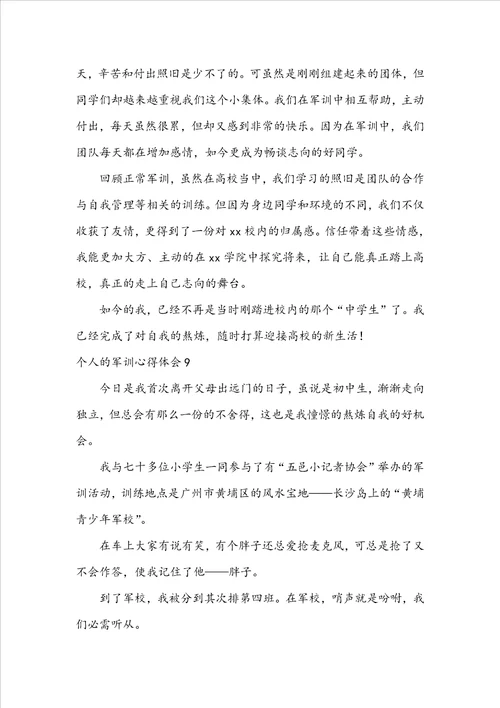 天，辛苦和付出照旧是少不了的。可虽然是刚刚组建起来的团体，但同学们却越来越重视我们这个小集体。我们在军训中相互帮助，主动付出，每天虽然很累，但却又感到非常的快乐。因为在军训中，我们团队每天都在增加感情，如今更成为畅谈志向的好同学。

回顾正常军训，虽然在高校当中，我们学习的照旧是团队的合作与自我管理等相关的训练。但因为身边同学和环境的不同，我们不仅收获了友情，更得到了一份对xx校内的归属感。信任带着这些情感，我能更加大方、主动的在xx学院中探究将来，让自己能真正踏上高校，真正的走上自己志向的舞台。

如今的我，已经不再是当时刚踏进校内的那个“中学生”了。我已经完成了对自我的熬炼，随时打算迎接高校的新生活！

个人的军训心得体会9

今日是我首次离开父母出远门的日子，虽说是初中生，渐渐走向独立，但总会有那么一份的不舍得，这也是我憧憬的熬炼自我的好机会。

我与七十多位小学生一同参与了有“五邑小记者协会”举办的军训活动，训练地点是广州市黄埔区的风水宝地——长沙岛上的“黄埔青少年军校”。

在车上大家有说有笑，有个胖子还总爱抢麦克风，可总是抢了又不会作答，使我记住了他——胖子。

到了军校，我被分到其次排第四班。在军校，哨声就是吩咐，我们必需听从。